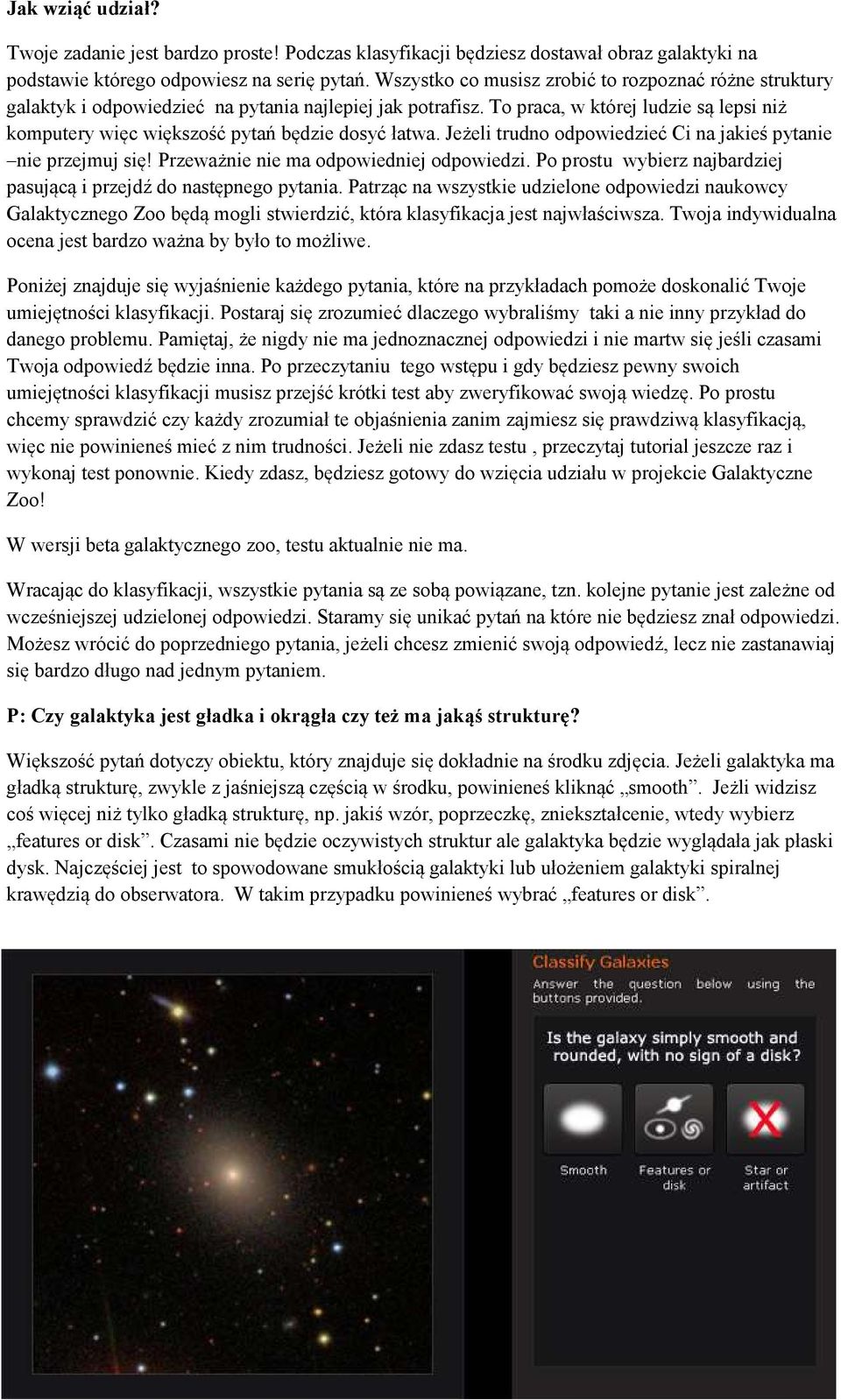 Jak wziąć udział?

Twoje zadanie jest bardzo proste! Podczas klasyfikacji będziesz dostawał obraz galaktyki na podstawie którego odpowiesz na serię pytań. Wszystko co musisz zrobić to rozpoznać różne struktury galaktyk i odpowiedzieć na pytania najlepiej jak potrafisz. To praca, w której ludzie są lepsi niż komputery więc większość pytań będzie dosyć łatwa. Jeżeli trudno odpowiedzieć Ci na jakieś pytanie –nie przejmuj się! Przeważnie nie ma odpowiedniej odpowiedzi. Po prostu wybierz najbardziej pasującą i przejdź do następnego pytania. Patrząc na wszystkie udzielone odpowiedzi naukowcy Galaktycznego Zoo będą mogli stwierdzić, która klasyfikacja jest najwłaściwsza. Twoja indywidualna ocena jest bardzo ważna by było to możliwe.

Poniżej znajduje się wyjaśnienie każdego pytania, które na przykładach pomoże doskonalić Twoje umiejętności klasyfikacji. Postaraj się zrozumieć dlaczego wybraliśmy taki a nie inny przykład do danego problemu. Pamiętaj, że nigdy nie ma jednoznacznej odpowiedzi i nie martw się jeśli czasami Twoja odpowiedź będzie inna. Po przeczytaniu tego wstępu i gdy będziesz pewny swoich umiejętności klasyfikacji musisz przejść krótki test aby zweryfikować swoją wiedzę. Po prostu chcemy sprawdzić czy każdy zrozumiał te objaśnienia zanim zajmiesz się prawdziwą klasyfikacją, więc nie powinieneś mieć z nim trudności. Jeżeli nie zdasz testu , przeczytaj tutorial jeszcze raz i wykonaj test ponownie. Kiedy zdasz, będziesz gotowy do wzięcia udziału w projekcie Galaktyczne Zoo!

W wersji beta galaktycznego zoo, testu aktualnie nie ma.

Wracając do klasyfikacji, wszystkie pytania są ze sobą powiązane, tzn. kolejne pytanie jest zależne od wcześniejszej udzielonej odpowiedzi. Staramy się unikać pytań na które nie będziesz znał odpowiedzi. Możesz wrócić do poprzedniego pytania, jeżeli chcesz zmienić swoją odpowiedź, lecz nie zastanawiaj się bardzo długo nad jednym pytaniem.

P: Czy galaktyka jest gładka i okrągła czy też ma jakąś strukturę?

Większość pytań dotyczy obiektu, który znajduje się dokładnie na środku zdjęcia. Jeżeli galaktyka ma gładką strukturę, zwykle z jaśniejszą częścią w środku, powinieneś kliknąć „smooth”. Jeżli widzisz coś więcej niż tylko gładką strukturę, np. jakiś wzór, poprzeczkę, zniekształcenie, wtedy wybierz „features or disk”. Czasami nie będzie oczywistych struktur ale galaktyka będzie wyglądała jak płaski dysk. Najczęściej jest to spowodowane smukłością galaktyki lub ułożeniem galaktyki spiralnej krawędzią do obserwatora. W takim przypadku powinieneś wybrać „features or disk”.

Classify Galaxies
Answer the question below using the buttons provided.

Is the galaxy simply smooth and rounded, with no sign of a disk?

Smooth
Features or disk
Star or artifact